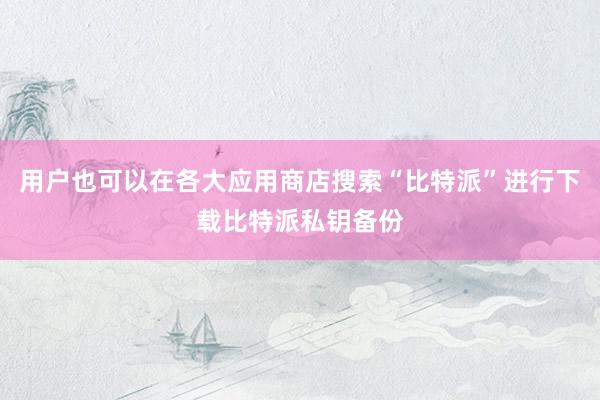 用户也可以在各大应用商店搜索“比特派”进行下载比特派私钥备份